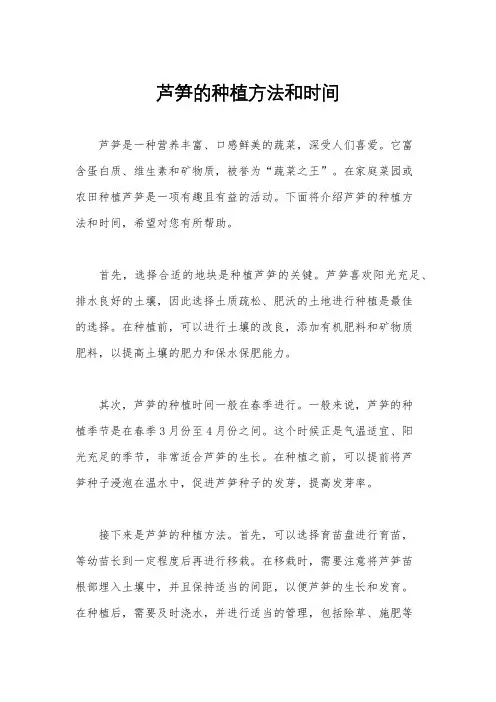 芦笋的种植方法和时间

芦笋是一种营养丰富、口感鲜美的蔬菜，深受人们喜爱。它富含蛋白质、维生素和矿物质，被誉为“蔬菜之王”。在家庭菜园或农田种植芦笋是一项有趣且有益的活动。下面将介绍芦笋的种植方法和时间，希望对您有所帮助。

首先，选择合适的地块是种植芦笋的关键。芦笋喜欢阳光充足、排水良好的土壤，因此选择土质疏松、肥沃的土地进行种植是最佳的选择。在种植前，可以进行土壤的改良，添加有机肥料和矿物质肥料，以提高土壤的肥力和保水保肥能力。

其次，芦笋的种植时间一般在春季进行。一般来说，芦笋的种植季节是在春季3月份至4月份之间。这个时候正是气温适宜、阳光充足的季节，非常适合芦笋的生长。在种植之前，可以提前将芦笋种子浸泡在温水中，促进芦笋种子的发芽，提高发芽率。

接下来是芦笋的种植方法。首先，可以选择育苗盘进行育苗，等幼苗长到一定程度后再进行移栽。在移栽时，需要注意将芦笋苗根部埋入土壤中，并且保持适当的间距，以便芦笋的生长和发育。在种植后，需要及时浇水，并进行适当的管理，包括除草、施肥等